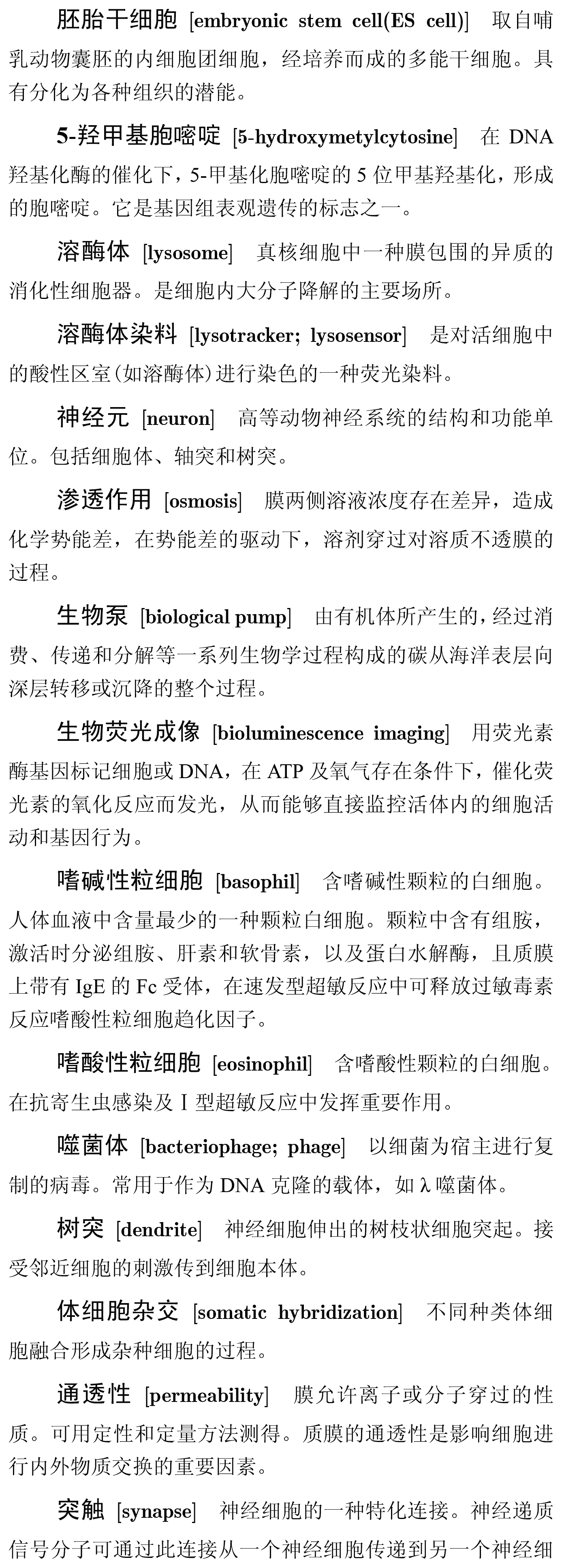 胚胎干细胞 [embryonic stem cell(ES cell)] 取自哺乳动物囊胚的内细胞团细胞，经培养而成的多能干细胞。具有分化为各种组织的潜能。

5-羟甲基胞嘧啶 [5-hydroxymetylcytosine] 在 DNA 羟基化酶的催化下，5-甲基化胞嘧啶的 5 位甲基羟基化，形成的胞嘧啶。它是基因组表观遗传的标志之一。

溶酶体 [lysosome] 真核细胞中一种膜包围的异质的消化性细胞器。是细胞内大分子降解的主要场所。

溶酶体染料 [lysotracker; lysosensor] 是对活细胞中的酸性区室(如溶酶体)进行染色的一种荧光染料。

神经元 [neuron] 高等动物神经系统的结构和功能单位。包括细胞体、轴突和树突。

渗透作用 [osmosis] 膜两侧溶液浓度存在差异，造成化学势能差，在势能差的驱动下，溶剂穿过对溶质不透膜的过程。

生物泵 [biological pump] 由有机体所产生的，经过消费、传递和分解等一系列生物学过程构成的碳从海洋表层向深层转移或沉降的整个过程。

生物荧光成像 [bioluminescence imaging] 用荧光素酶基因标记细胞或 DNA，在 ATP 及氧气存在条件下，催化荧光素的氧化反应而发光，从而能够直接监控活体内的细胞活动和基因行为。

嗜碱性粒细胞 [basophil] 含嗜碱性颗粒的白细胞。人体血液中含量最少的一种颗粒白细胞。颗粒中含有组胺，激活时分泌组胺、肝素和软骨素，以及蛋白水解酶，且质膜上带有 IgE 的 Fc 受体，在速发型超敏反应中可释放过敏毒素反应嗜酸性粒细胞趋化因子。

嗜酸性粒细胞 [eosinophil] 含嗜酸性颗粒的白细胞。在抗寄生虫感染及 I 型超敏反应中发挥重要作用。

噬菌体 [bacteriophage; phage] 以细菌为宿主进行复制的病毒。常用于作为 DNA 克隆的载体，如 λ 噬菌体。

树突 [dendrite] 神经细胞伸出的树枝状细胞突起。接受邻近细胞的刺激传到细胞本体。

体细胞杂交 [somatic hybridization] 不同种类体细胞融合形成杂种细胞的过程。

通透性 [permeability] 膜允许离子或分子穿过的性质。可用定性和定量方法测得。质膜的通透性是影响细胞进行内外物质交换的重要因素。

突触 [synapse] 神经细胞的一种特化连接。神经递质信号分子可通过此连接从一个神经细胞传递到另一个神经细